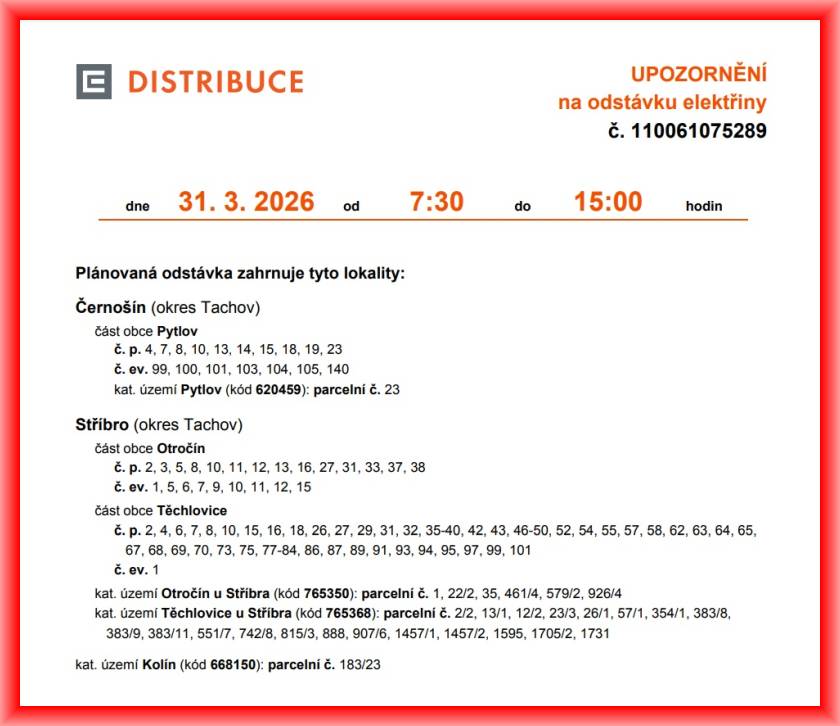 DISTRIBUCE

UPOZORNĚNÍ
na odstávku elektřiny
č. 110061075289

dne 31. 3. 2026 od 7:30 do 15:00 hodin

Plánovaná odstávka zahrnuje tyto lokality:

Černošín (okres Tachov)
část obce Pytlov
č. p. 4, 7, 8, 10, 13, 14, 15, 18, 19, 23
č. ev. 99, 100, 101, 103, 104, 105, 140
kat. území Pytlov (kód 620459): parcelní č. 23

Stříbro (okres Tachov)
část obce Otročín
č. p. 2, 3, 5, 8, 10, 11, 12, 13, 16, 27, 31, 33, 37, 38
č. ev. 1, 5, 6, 7, 9, 10, 11, 12, 15
část obce Těchlovice
č. p. 2, 4, 6, 7, 8, 10, 15, 16, 18, 26, 27, 29, 31, 32, 35-40, 42, 43, 46-50, 52, 54, 55, 57, 58, 62, 63, 64, 65, 67, 68, 69, 70, 73, 75, 77-84, 86, 87, 89, 91, 93, 94, 95, 97, 99, 101
č. ev. 1
kat. území Otročín u Stříbra (kód 765350): parcelní č. 1, 22/2, 35, 461/4, 579/2, 926/4
kat. území Těchlovice u Stříbra (kód 765368): parcelní č. 2/2, 13/1, 12/2, 23/3, 26/1, 57/1, 354/1, 383/8, 383/9, 383/11, 551/7, 742/8, 815/3, 888, 907/6, 1457/1, 1457/2, 1595, 1705/2, 1731

kat. území Kolín (kód 668150): parcelní č. 183/23